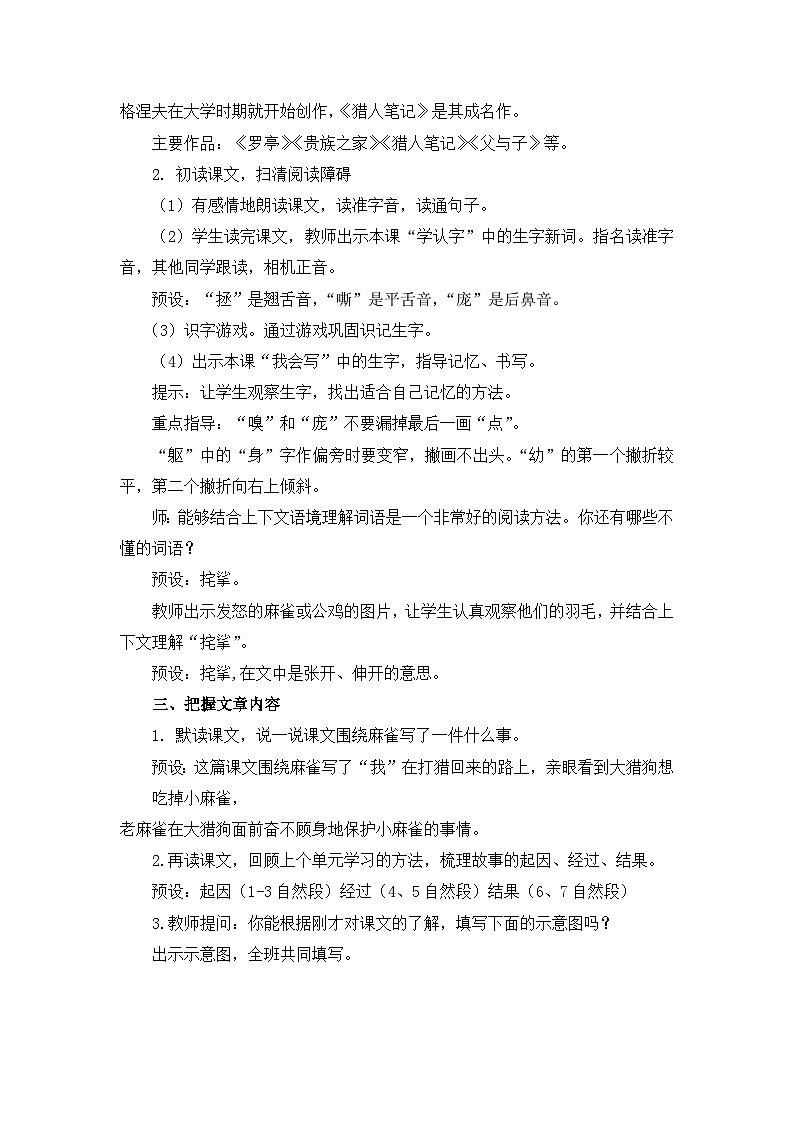 格涅夫在大学时期就开始创作，《猎人笔记》是其成名作。

主要作品：《罗亭》《贵族之家》《猎人笔记》《父与子》等。

2. 初读课文，扫清阅读障碍

（1）有感情地朗读课文，读准字音，读通句子。

（2）学生读完课文，教师出示本课“学认字”中的生字新词。指名读准字音，其他同学跟读，相机正音。

预设：“拯”是翘舌音，“嘶”是平舌音，“庞”是后鼻音。

（3）识字游戏。通过游戏巩固识记生字。

（4）出示本课“我会写”中的生字，指导记忆、书写。

提示：让学生观察生字，找出适合自己记忆的方法。

重点指导：“嗅”和“庞”不要漏掉最后一画“点”。

“躯”中的“身”字作偏旁时要变窄，撇画不出头。“幼”的第一个撇折较平，第二个撇折向右上倾斜。

师：能够结合上下文语境理解词语是一个非常好的阅读方法。你还有哪些不懂的词语？

预设：挓挲。

教师出示发怒的麻雀或公鸡的图片，让学生认真观察他们的羽毛，并结合上下文理解“挓挲”。

预设：挓挲，在文中是张开、伸开的意思。

三、把握文章内容

1. 默读课文，说一说课文围绕麻雀写了一件什么事。

预设：这篇课文围绕麻雀写了“我”在打猎回来的路上，亲眼看到大猎狗想吃掉小麻雀，

老麻雀在大猎狗面前奋不顾身地保护小麻雀的事情。

2.再读课文，回顾上个单元学习的方法，梳理故事的起因、经过、结果。

预设：起因（1-3 自然段）经过（4、5 自然段）结果（6、7 自然段）

3.教师提问：你能根据刚才对课文的了解，填写下面的示意图吗？

出示示意图，全班共同填写。